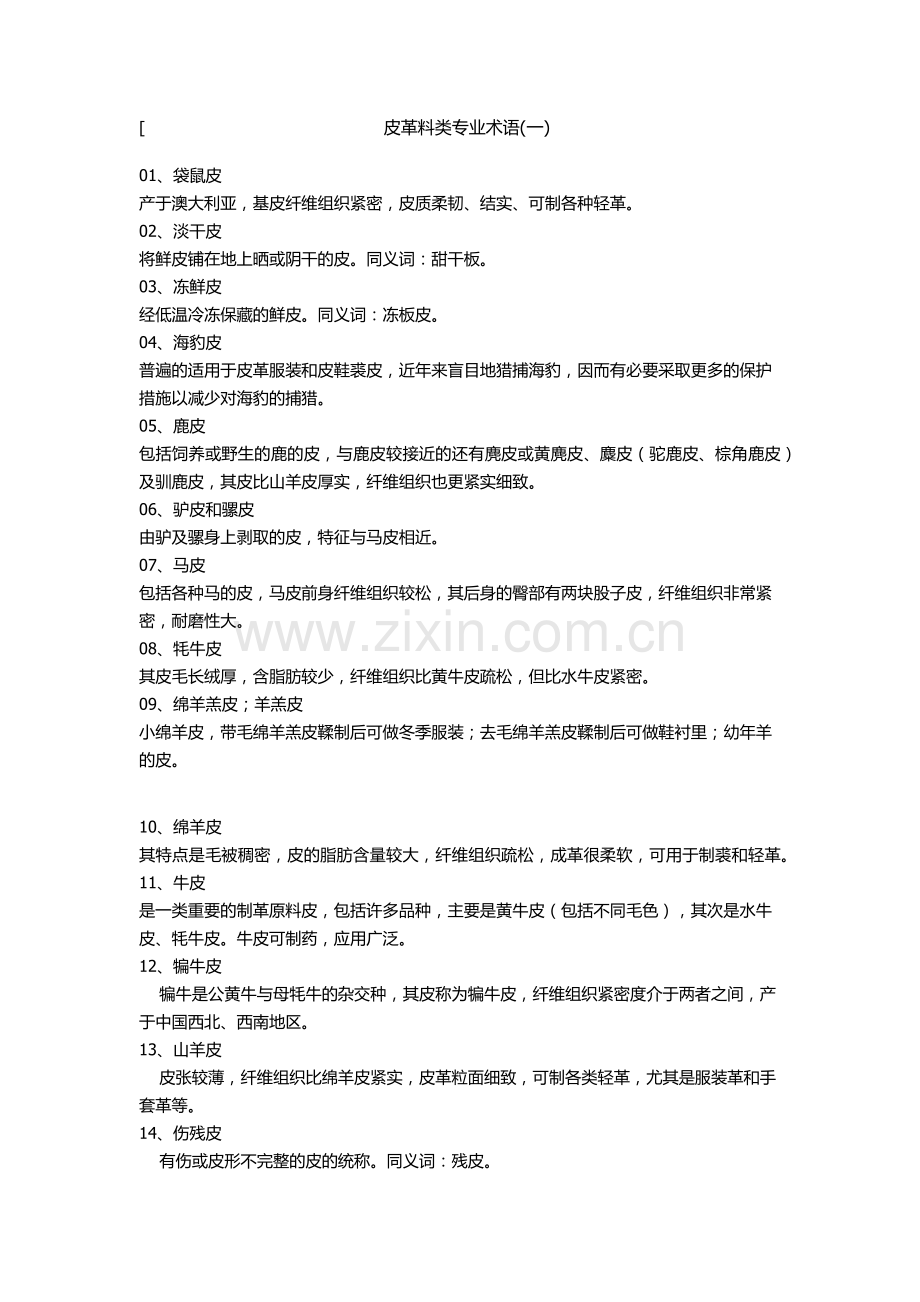 [ 皮革料类专业术语(一)

01、袋鼠皮

产于澳大利亚，基皮纤维组织紧密，皮质柔韧、结实、可制各种轻革。

02、淡干皮

将鲜皮铺在地上晒或阴干的皮。同义词：甜干板。

03、冻鲜皮

经低温冷冻保藏的鲜皮。同义词：冻板皮。

04、海豹皮

普遍的适用于皮革服装和皮鞋裘皮，近年来盲目地猎捕海豹，因而有必要采取更多的保护措施以减少对海豹的捕猎。

05、鹿皮

包括饲养或野生的鹿的皮，与鹿皮较接近的还有麂皮或黄麂皮、麋皮（驼鹿皮、棕角鹿皮）及驯鹿皮，其皮比山羊皮厚实，纤维组织也更紧实细致。

06、驴皮和骡皮

由驴及骡身上剥取的皮，特征与马皮相近。

07、马皮

包括各种马的皮，马皮前身纤维组织较松，其后身的臀部有两块股子皮，纤维组织非常紧密，耐磨性大。

08、牦牛皮

其皮毛长绒厚，含脂肪较少，纤维组织比黄牛皮疏松，但比水牛皮紧密。

09、绵羊羔皮；羊羔皮

小绵羊皮，带毛绵羊羔皮鞣制后可做冬季服装；去毛绵羊羔皮鞣制后可做鞋衬里；幼年羊的皮。

10、绵羊皮

其特点是毛被稠密，皮的脂肪含量较大，纤维组织疏松，成革很柔软，可用于制裘和轻革。

11、牛皮

是一类重要的制革原料皮，包括许多品种，主要是黄牛皮（包括不同毛色），其次是水牛皮、牦牛皮。牛皮可制药，应用广泛。

12、犏牛皮

犏牛是公黄牛与母牦牛的杂交种，其皮称为犏牛皮，纤维组织紧密度介于两者之间，产于中国西北、西南地区。

13、山羊皮

皮张较薄，纤维组织比绵羊皮紧实，皮革粒面细致，可制各类轻革，尤其是服装革和手套革等。

14、伤残皮

有伤或皮形不完整的皮的统称。同义词：残皮。

www.zixin.com.cn